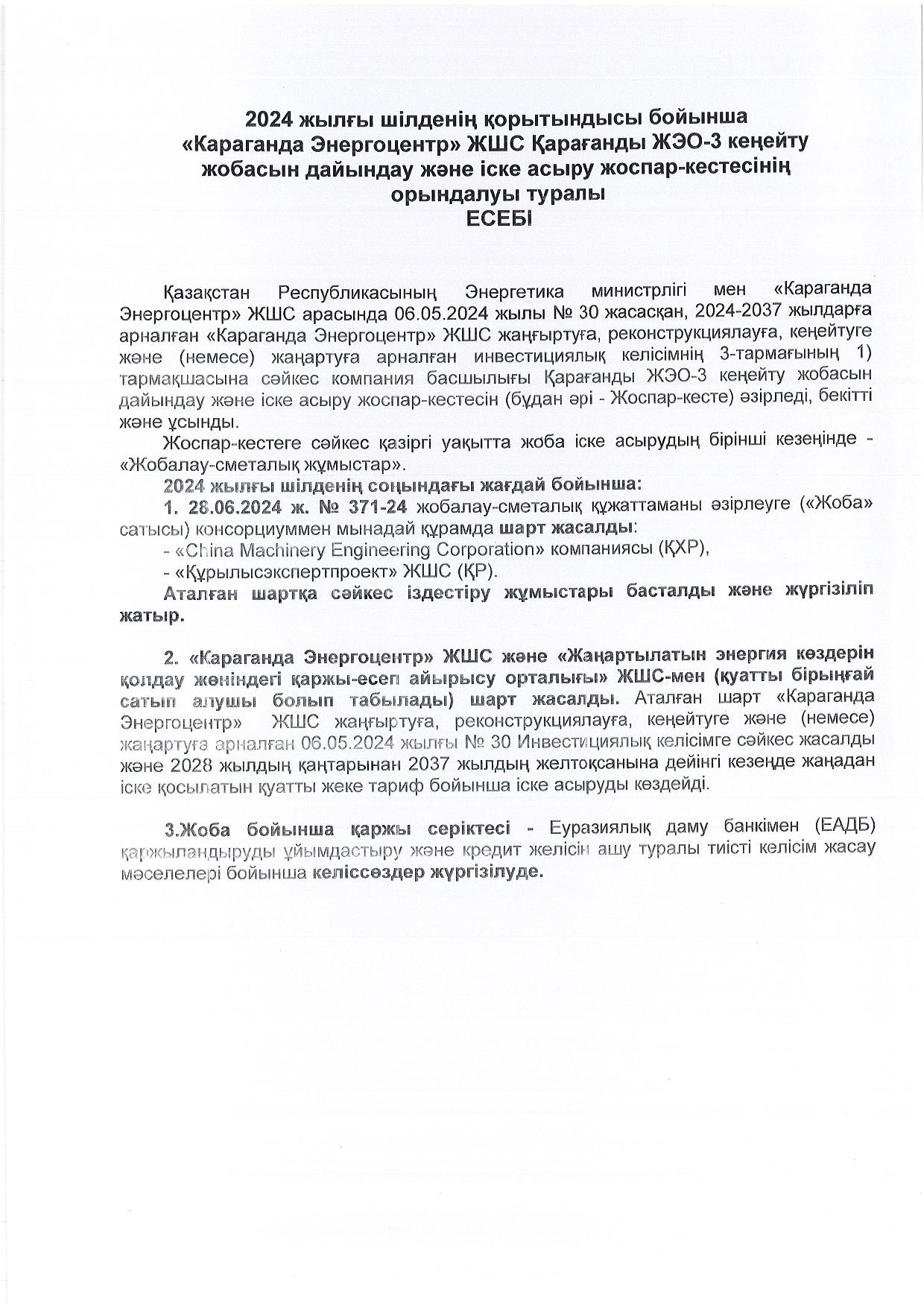 2024 жылғы шілденің қорытындысы бойынша «Караганда Энергоцентр» ЖШС Қарағанды ЖЭО-3 кеңейту жобасын дайындау және іске асыру жоспар-кестесінің орындалуы туралы
ЕСЕБІ

Қазақстан Республикасының Энергетика министрлігі мен «Караганда Энергоцентр» ЖШС арасында 06.05.2024 жылы № 30 жасасқан, 2024-2037 жылдарға арналған «Караганда Энергоцентр» ЖШС жаңғыртуға, реконструкциялауға, кеңейтуге және (немесе) жаңартуға арналған инвестициялық келісімнің 3-тармағының 1) тармақшасына сәйкес компания басшылығы Қарағанды ЖЭО-3 кеңейту жобасын дайындау және іске асыру жоспар-кестесін (бұдан әрі - Жоспар-кесте) әзірледі, бекітті және ұсынды.

Жоспар-кестеге сәйкес қазіргі уақытта жоба іске асырудың бірінші кезеңінде - «Жобалау-сметалық жұмыстар».

2024 жылғы шілденің соңындағы жағдай бойынша:

1. 28.06.2024 ж. № 371-24 жобалау-сметалық құжаттаманы әзірлеуге («Жоба» сатысы) консорциуммен мынадай құрамда шарт жасалды:

- «China Machinery Engineering Corporation» компаниясы (ҚХР),

- «Құрылысэкспертпроект» ЖШС (ҚР).

Аталған шартқа сәйкес іздестіру жұмыстары басталды және жүргізіліп жатыр.

2. «Караганда Энергоцентр» ЖШС және «Жаңартылатын энергия көздерін қолдау жөніндегі қаржы-есеп айырысу орталығы» ЖШС-мен (қуатты бірыңғай сатып алушы болып табылады) шарт жасалды. Аталған шарт «Караганда Энергоцентр» ЖШС жаңғыртуға, реконструкциялауға, кеңейтуге және (немесе) жаңартуға арналған 06.05.2024 жылғы № 30 Инвестициялық келісімге сәйкес жасалды және 2028 жылдың қаңтарынан 2037 жылдың желтоқсанына дейінгі кезеңде жаңадан іске қосылатын қуатты жеке тариф бойынша іске асыруды көздейді.

3.Жоба бойынша қаржы серіктесі - Еуразиялық даму банкімен (ЕАДБ) қаржыландыруды ұйымдастыру және кредит желісін ашу туралы тиісті келісім жасау мәселелері бойынша келіссөздер жүргізілуде.